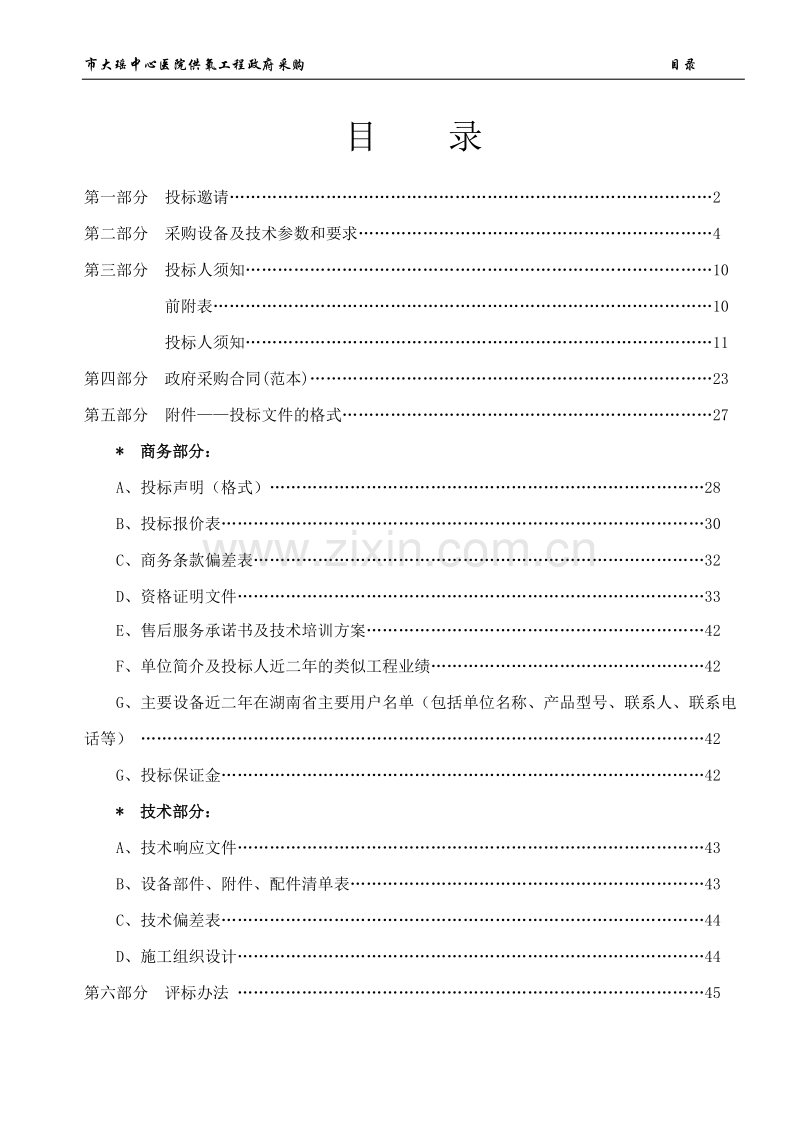 市大瑶中心医院供氧工程政府采购 目录

目 录

第一部分 投标邀请 2

第二部分 采购设备及技术参数和要求 4

第三部分 投标人须知 10

前附表 10

投标人须知 11

第四部分 政府采购合同(范本) 23

第五部分 附件——投标文件的格式 27

* 商务部分：

A、投标声明（格式） 28

B、投标报价表 30

C、商务条款偏差表 32

D、资格证明文件 33

E、售后服务承诺书及技术培训方案 42

F、单位简介及投标人近二年的类似工程业绩 42

G、主要设备近二年在湖南省主要用户名单（包括单位名称、产品型号、联系人、联系电话等） 42

G、投标保证金 42

* 技术部分：

A、技术响应文件 43

B、设备部件、附件、配件清单表 43

C、技术偏差表 44

D、施工组织设计 44

第六部分 评标办法 45

www.zixin.com.cn